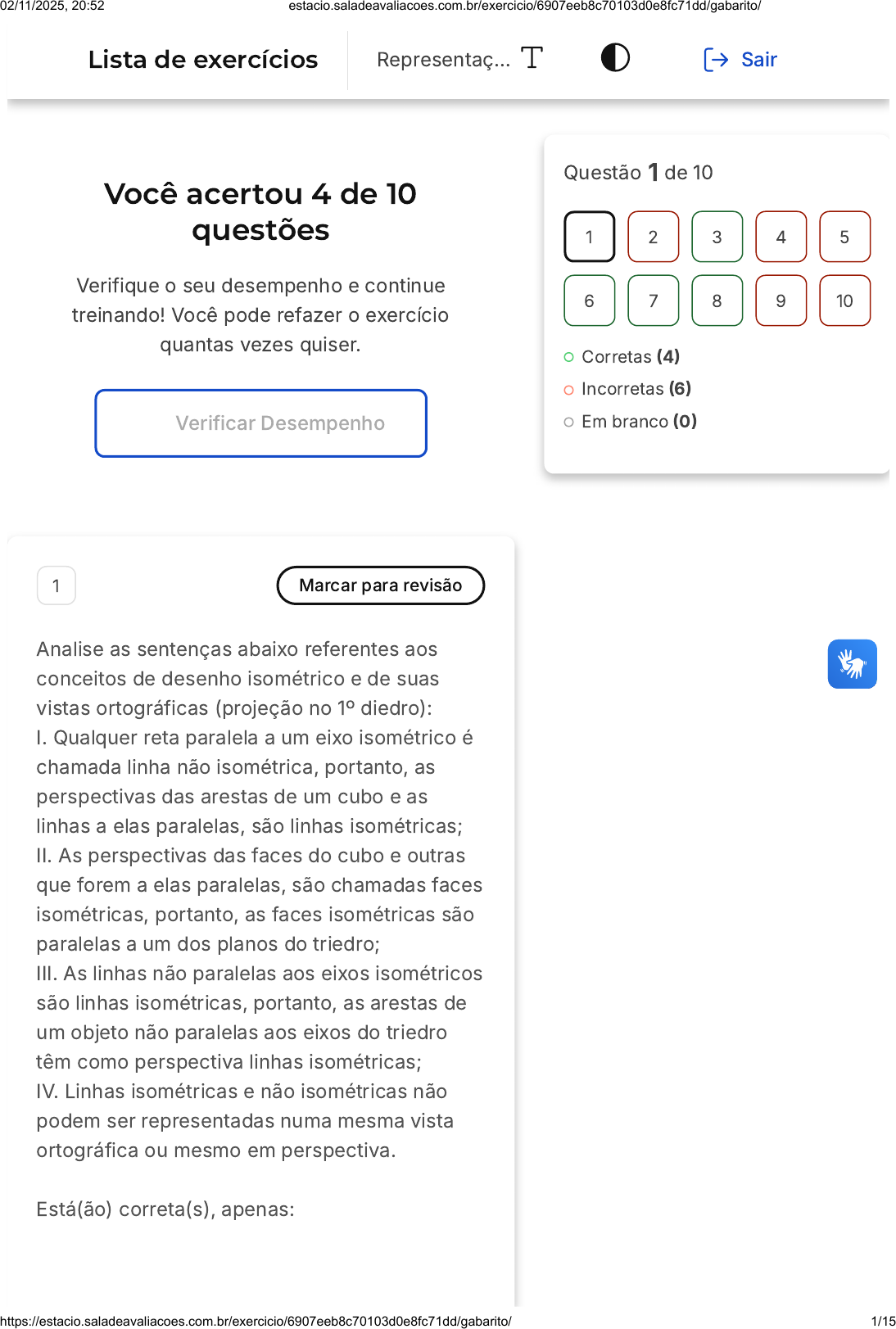 02/11/2025, 20:52 estacio.saladeavaliacoes.com.br/exercicio/6907eeb8c70103d0e8fc71dd/gabarito/

Lista de exercícios

Representaç...

Sair

Você acertou 4 de 10 questões

Verifique o seu desempenho e continue treinando! Você pode refazer o exercício quantas vezes quiser.

Verificar Desempenho

Questão 1 de 10

1 2 3 4 5
6 7 8 9 10

Corretas (4)

Incorretas (6)

Em branco (0)

1

Marcar para revisão

Analise as sentenças abaixo referentes aos conceitos de desenho isométrico e de suas vistas ortográficas (projeção no 1º diedro):
I. Qualquer reta paralela a um eixo isométrico é chamada linha não isométrica, portanto, as perspectivas das arestas de um cubo e as linhas a elas paralelas, são linhas isométricas;
II. As perspectivas das faces do cubo e outras que forem a elas paralelas, são chamadas faces isométricas, portanto, as faces isométricas são paralelas a um dos planos do triedro;
III. As linhas não paralelas aos eixos isométricos são linhas isométricas, portanto, as arestas de um objeto não paralelas aos eixos do triedro têm como perspectiva linhas isométricas;
IV. Linhas isométricas e não isométricas não podem ser representadas numa mesma vista ortográfica ou mesmo em perspectiva.

Está(ão) correta(s), apenas:

https://estacio.saladeavaliacoes.com.br/exercicio/6907eeb8c70103d0e8fc71dd/gabarito/ 1/15